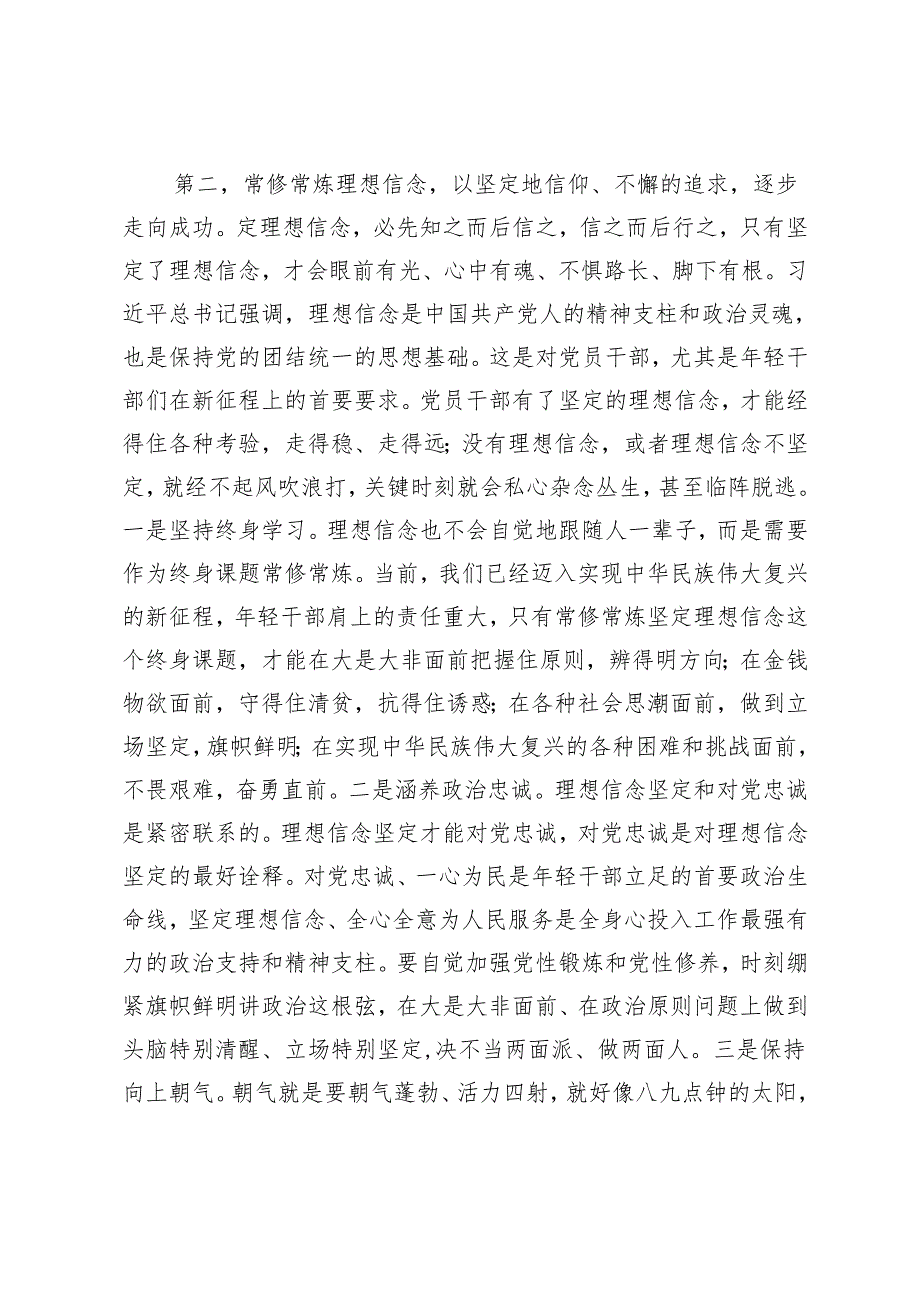 第二，常修常炼理想信念，以坚定地信仰、不懈的追求，逐步走向成功。定理想信念，必先知之而后信之，信之而后行之，只有坚定了理想信念，才会眼前有光、心中有魂、不惧路长、脚下有根。习近平总书记强调，理想信念是中国共产党人的精神支柱和政治灵魂，也是保持党的团结统一的思想基础。这是对党员干部，尤其是年轻干部们在新征程上的首要要求。党员干部有了坚定的理想信念，才能经得住各种考验，走得稳、走得远；没有理想信念，或者理想信念不坚定，就经不起风吹浪打，关键时刻就会私心杂念丛生，甚至临阵脱逃。一是坚持终身学习。理想信念也不会自觉地跟随人一辈子，而是需要作为终身课题常修常炼。当前，我们已经迈入实现中华民族伟大复兴的新征程，年轻干部肩上的责任重大，只有常修常炼坚定理想信念这个终身课题，才能在大是大非面前把握住原则，辨得明方向；在金钱物欲面前，守得住清贫，抗得住诱惑；在各种社会思潮面前，做到立场坚定，旗帜鲜明；在实现中华民族伟大复兴的各种困难和挑战面前，不畏艰难，奋勇直前。二是涵养政治忠诚。理想信念坚定和对党忠诚是紧密联系的。理想信念坚定才能对党忠诚，对党忠诚是对理想信念坚定的最好诠释。对党忠诚、一心为民是年轻干部立足的首要政治生命线，坚定理想信念、全心全意为人民服务是全身心投入工作最强有力的政治支持和精神支柱。要自觉加强党性锻炼和党性修养，时刻绷紧旗帜鲜明讲政治这根弦，在大是大非面前、在政治原则问题上做到头脑特别清醒、立场特别坚定,决不当两面派、做两面人。三是保持向上朝气。朝气就是要朝气蓬勃、活力四射，就好像八九点钟的太阳，